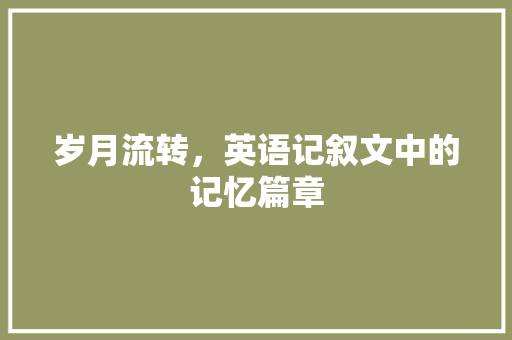 岁月流转，英语记叙文中的记忆篇章